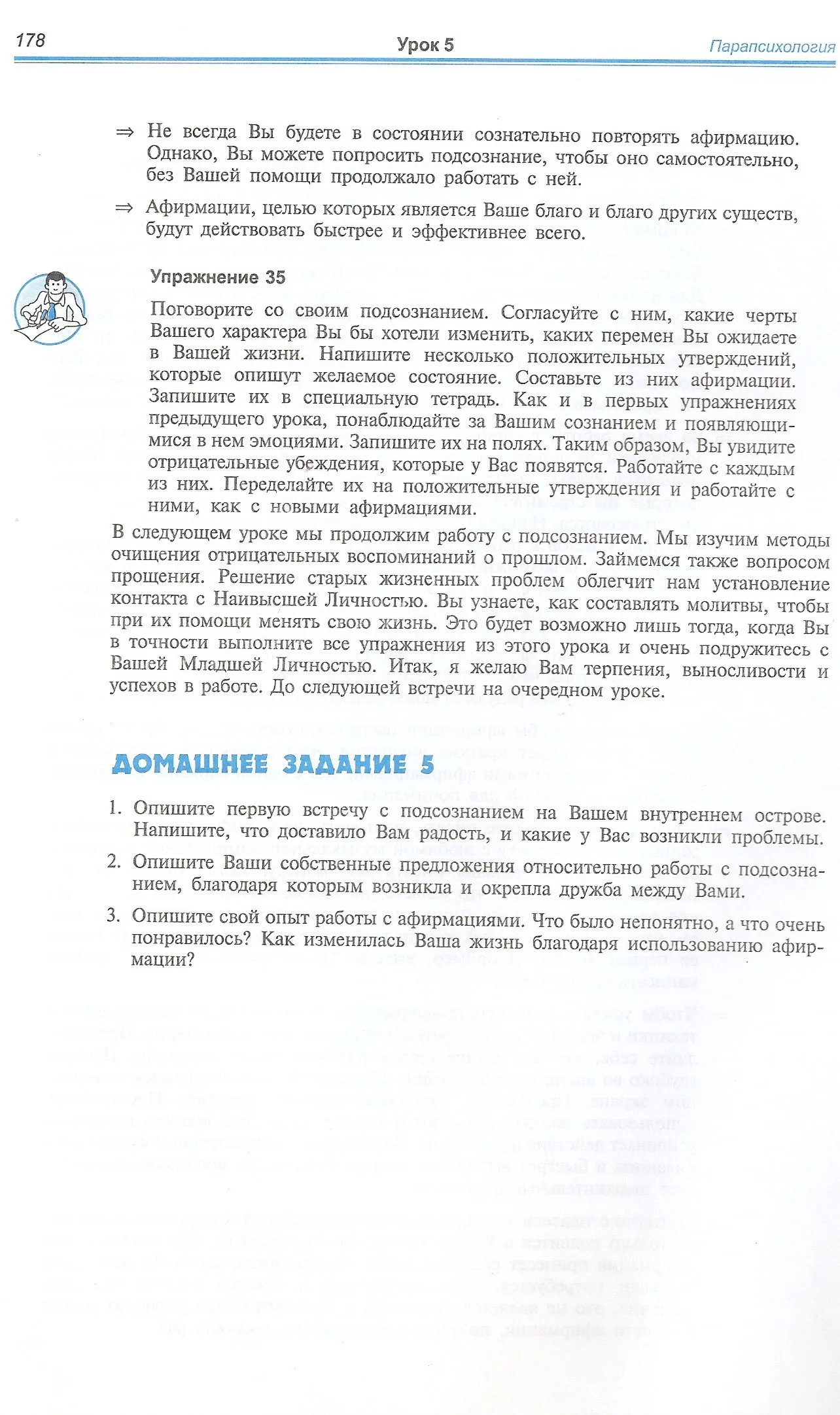 178 Урок 5 Парапсихология

⇒ Не всегда Вы будете в состоянии сознательно повторять афирмацию. Однако, Вы можете попросить подсознание, чтобы оно самостоятельно, без Вашей помощи продолжало работать с ней.

⇒ Афирмации, целью которых является Ваше благо и благо других существ, будут действовать быстрее и эффективнее всего.

Упражнение 35

Поговорите со своим подсознанием. Согласуйте с ним, какие черты Вашего характера Вы бы хотели изменить, каких перемен Вы ожидаете в Вашей жизни. Напишите несколько положительных утверждений, которые опишут желаемое состояние. Составьте из них афирмации. Запишите их в специальную тетрадь. Как и в первых упражнениях предыдущего урока, понаблюдайте за Вашим сознанием и появляющимися в нем эмоциями. Запишите их на полях. Таким образом, Вы увидите отрицательные убеждения, которые у Вас появятся. Работайте с каждым из них. Переделайте их на положительные утверждения и работайте с ними, как с новыми афирмациями.

В следующем уроке мы продолжим работу с подсознанием. Мы изучим методы очищения отрицательных воспоминаний о прошлом. Займемся также вопросом прощения. Решение старых жизненных проблем облегчит нам установление контакта с Наивысшей Личностью. Вы узнаете, как составлять молитвы, чтобы при их помощи менять свою жизнь. Это будет возможно лишь тогда, когда Вы в точности выполните все упражнения из этого урока и очень подружитесь с Вашей Младшей Личностью. Итак, я желаю Вам терпения, выносливости и успехов в работе. До следующей встречи на очередном уроке.

ДОМАШНЕЕ ЗАДАНИЕ 5

1. Опишите первую встречу с подсознанием на Вашем внутреннем острове. Напишите, что доставило Вам радость, и какие у Вас возникли проблемы.
2. Опишите Ваши собственные предложения относительно работы с подсознанием, благодаря которым возникла и окрепла дружба между Вами.
3. Опишите свой опыт работы с афирмациями. Что было непонятно, а что очень понравилось? Как изменилась Ваша жизнь благодаря использованию афирмации?